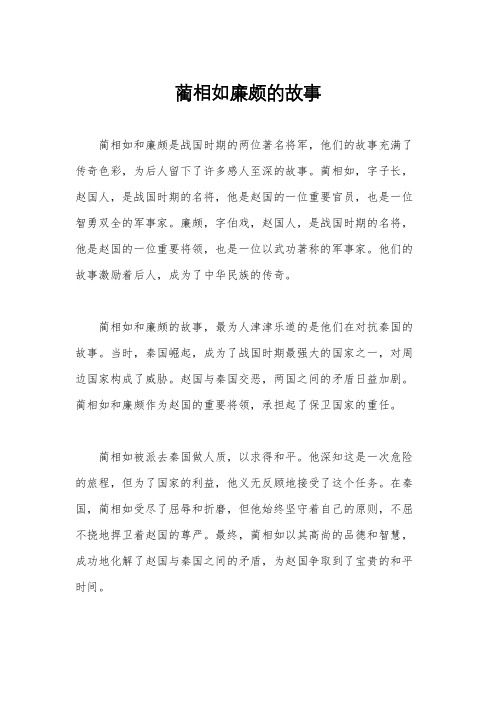 蔺相如廉颇的故事

蔺相如和廉颇是战国时期的两位著名将军，他们的故事充满了传奇色彩，为后人留下了许多感人至深的故事。蔺相如，字子长，赵国人，是战国时期的名将，他是赵国的一位重要官员，也是一位智勇双全的军事家。廉颇，字伯戏，赵国人，是战国时期的名将，他是赵国的一位重要将领，也是一位以武功著称的军事家。他们的故事激励着后人，成为了中华民族的传奇。

蔺相如和廉颇的故事，最为人津津乐道的是他们在对抗秦国的故事。当时，秦国崛起，成为了战国时期最强大的国家之一，对周边国家构成了威胁。赵国与秦国交恶，两国之间的矛盾日益加剧。蔺相如和廉颇作为赵国的重要将领，承担起了保卫国家的重任。

蔺相如被派去秦国做人质，以求得和平。他深知这是一次危险的旅程，但为了国家的利益，他义无反顾地接受了这个任务。在秦国，蔺相如受尽了屈辱和折磨，但他始终坚守着自己的原则，不屈不挠地捍卫着赵国的尊严。最终，蔺相如以其高尚的品德和智慧，成功地化解了赵国与秦国之间的矛盾，为赵国争取到了宝贵的和平时间。